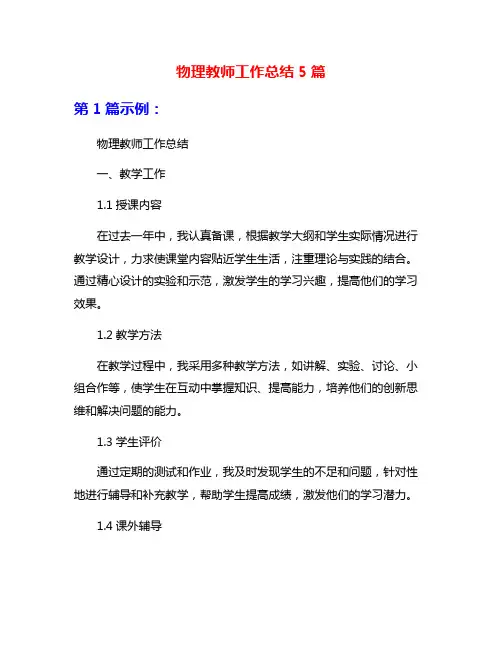 物理教师工作总结 5 篇

第 1 篇示例：

物理教师工作总结

一、教学工作

1.1 授课内容

在过去一年中，我认真备课，根据教学大纲和学生实际情况进行教学设计，力求使课堂内容贴近学生生活，注重理论与实践的结合。通过精心设计的实验和示范，激发学生的学习兴趣，提高他们的学习效果。

1.2 教学方法

在教学过程中，我采用多种教学方法，如讲解、实验、讨论、小组合作等，使学生在互动中掌握知识、提高能力，培养他们的创新思维和解决问题的能力。

1.3 学生评价

通过定期的测试和作业，我及时发现学生的不足和问题，针对性地进行辅导和补充教学，帮助学生提高成绩，激发他们的学习潜力。

1.4 课外辅导